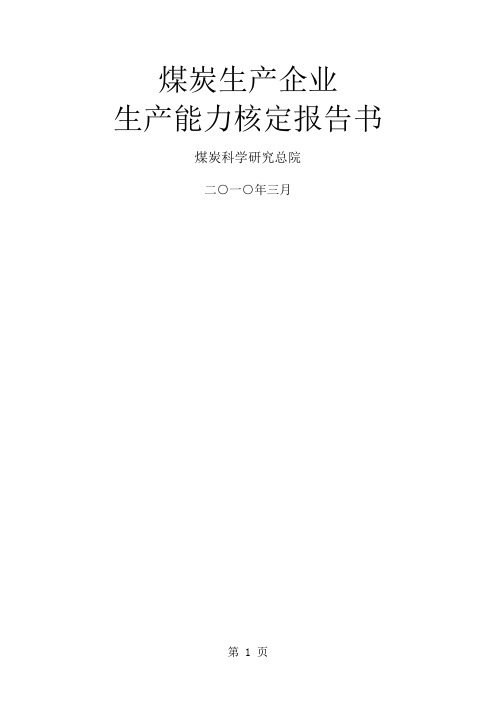 煤炭生产企业
生产能力核定报告书

煤炭科学研究总院

二〇一〇年三月

第 1 页